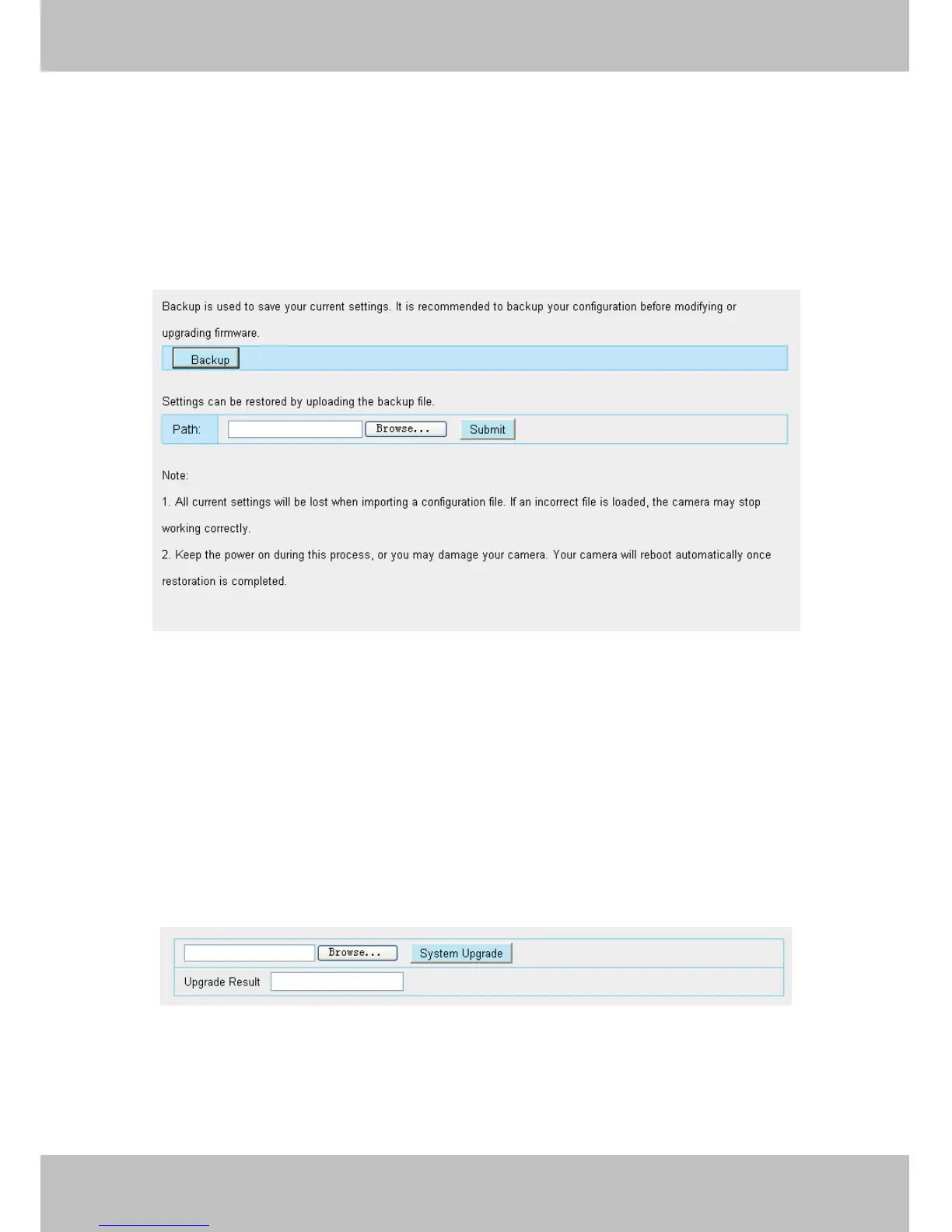 Backup is used to save your current settings. It is recommended to backup your configuration before modifying or upgrading firmware.

Backup

Settings can be restored by uploading the backup file.

Path: Browse... Submit

Note:

1. All current settings will be lost when importing a configuration file. If an incorrect file is loaded, the camera may stop working correctly.

2. Keep the power on during this process, or you may damage your camera. Your camera will reboot automatically once restoration is completed.

Browse... System Upgrade

Upgrade Result